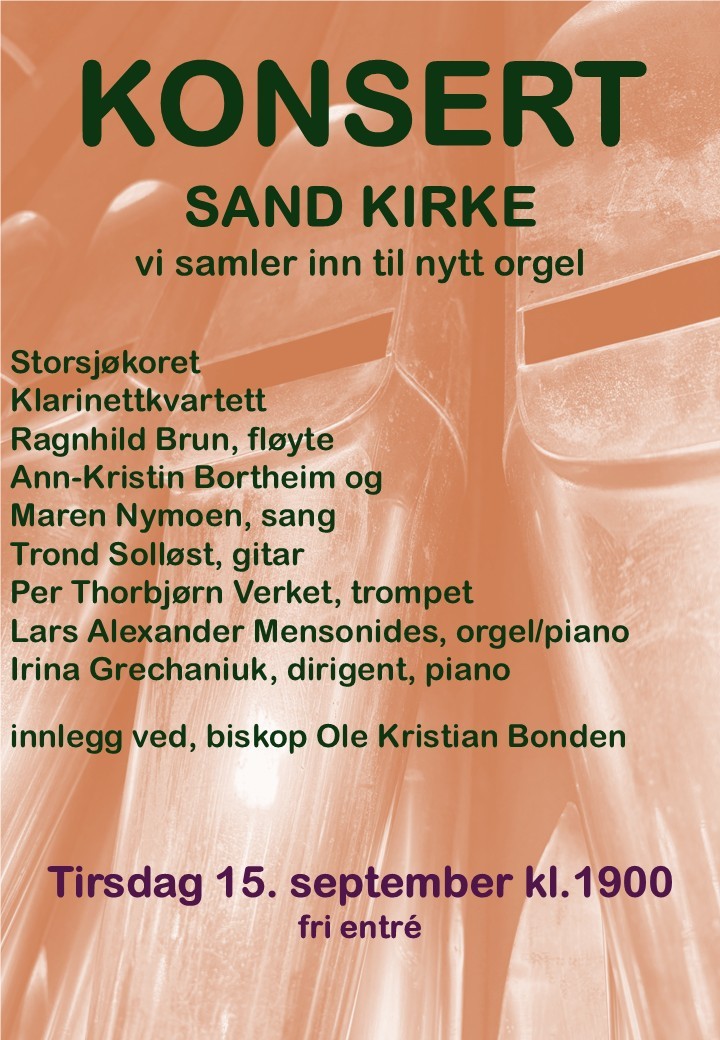 KONSERT

SAND KIRKE

vi samler inn til nytt orgel

Storsjøkoret
Klarinettkvartett
Ragnhild Brun, fløyte
Ann-Kristin Bortheim og
Maren Nymoen, sang
Trond Solløst, gitar
Per Thorbjørn Verket, trompet
Lars Alexander Mensonides, orgel/piano
Irina Grechaniuk, dirigent, piano

innlegg ved, biskop Ole Kristian Bonden

Tirsdag 15. september kl.1900
fri entré